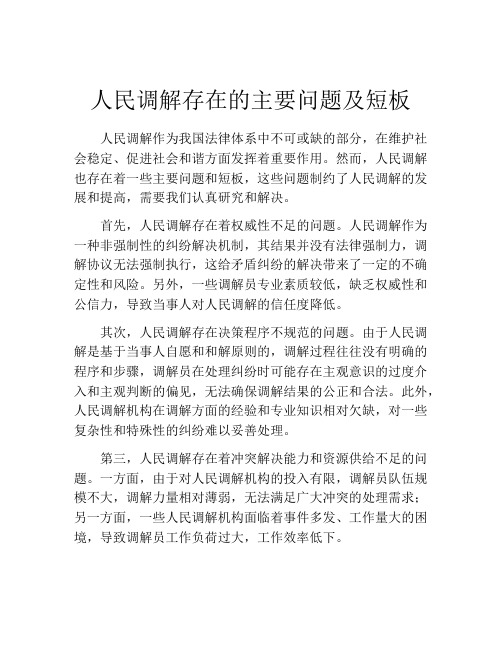 人民调解存在的主要问题及短板

人民调解作为我国法律体系中不可或缺的部分，在维护社会稳定、促进社会和谐方面发挥着重要作用。然而，人民调解也存在着一些主要问题和短板，这些问题制约了人民调解的发展和提高，需要我们认真研究和解决。

首先，人民调解存在着权威性不足的问题。人民调解作为一种非强制性的纠纷解决机制，其结果并没有法律强制力，调解协议无法强制执行，这给矛盾纠纷的解决带来了一定的不确定性和风险。另外，一些调解员专业素质较低，缺乏权威性和公信力，导致当事人对人民调解的信任度降低。

其次，人民调解存在决策程序不规范的问题。由于人民调解是基于当事人自愿和和解原则的，调解过程往往没有明确的程序和步骤，调解员在处理纠纷时可能存在主观意识的过度介入和主观判断的偏见，无法确保调解结果的公正和合法。此外，人民调解机构在调解方面的经验和专业知识相对欠缺，对一些复杂性和特殊性的纠纷难以妥善处理。

第三，人民调解存在着冲突解决能力和资源供给不足的问题。一方面，由于对人民调解机构的投入有限，调解员队伍规模不大，调解力量相对薄弱，无法满足广大冲突的处理需求；另一方面，一些人民调解机构面临着事件多发、工作量大的困境，导致调解员工作负荷过大，工作效率低下。